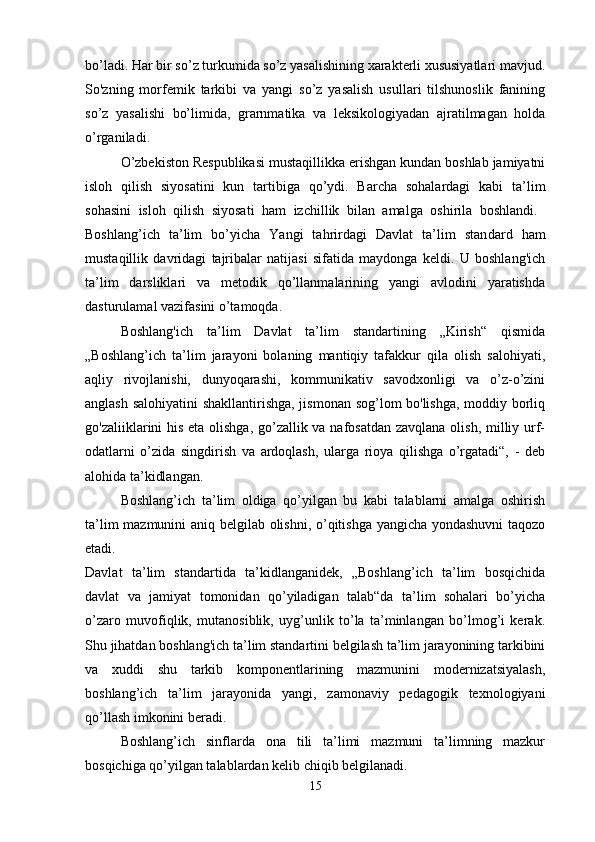 bo’ladi. Har bir so’z turkumida so’z yasalishining xarakterli xususiyatlari mavjud. So'zning morfemik tarkibi va yangi so’z yasalish usullari tilshunoslik fanining so’z yasalishi bo’limida, grammatika va leksikologiyadan ajratilmagan holda o’rganiladi.

O’zbekiston Respublikasi mustaqillikka erishgan kundan boshlab jamiyatni isloh qilish siyosatini kun tartibiga qo’ydi. Barcha sohalardagi kabi ta’lim sohasini isloh qilish siyosati ham izchillik bilan amalga oshirila boshlandi. Boshlang’ich ta’lim bo’yicha Yangi tahrirdagi Davlat ta’lim standard ham mustaqillik davridagi tajribalar natijasi sifatida maydonga keldi. U boshlang'ich ta’lim darsliklari va metodik qo’llanmalarining yangi avlodini yaratishda dasturulamal vazifasini o’tamoqda.

Boshlang'ich ta’lim Davlat ta’lim standartining „Kirish“ qismida „Boshlang’ich ta’lim jarayoni bolaning mantiqiy tafakkur qila olish salohiyati, aqliy rivojlanishi, dunyoqarashi, kommunikativ savodxonligi va o’z-o’zini anglash salohiyatini shakllantirishga, jismonan sog’lom bo'lishga, moddiy borliq go'zaliiklarini his eta olishga, go’zallik va nafosatdan zavqlana olish, milliy urf-odatlarni o’zida singdirish va ardoqlash, ularga rioya qilishga o’rgatadi“, - deb alohida ta’kidlangan.

Boshlang’ich ta’lim oldiga qo’yilgan bu kabi talablarni amalga oshirish ta’lim mazmunini aniq belgilab olishni, o’qitishga yangicha yondashuvni taqozo etadi.

Davlat ta’lim standartida ta’kidlanganidek, „Boshlang’ich ta’lim bosqichida davlat va jamiyat tomonidan qo’yiladigan talab“da ta’lim sohalari bo’yicha o’zaro muvofiqlik, mutanosiblik, uyg’unlik to’la ta’minlangan bo’lmog’i kerak. Shu jihatdan boshlang'ich ta’lim standartini belgilash ta’lim jarayonining tarkibini va xuddi shu tarkib komponentlarining mazmunini modernizatsiyalash, boshlang’ich ta’lim jarayonida yangi, zamonaviy pedagogik texnologiyani qo’llash imkonini beradi.

Boshlang’ich sinflarda ona tili ta’limi mazmuni ta’limning mazkur bosqichiga qo’yilgan talablardan kelib chiqib belgilanadi.

15